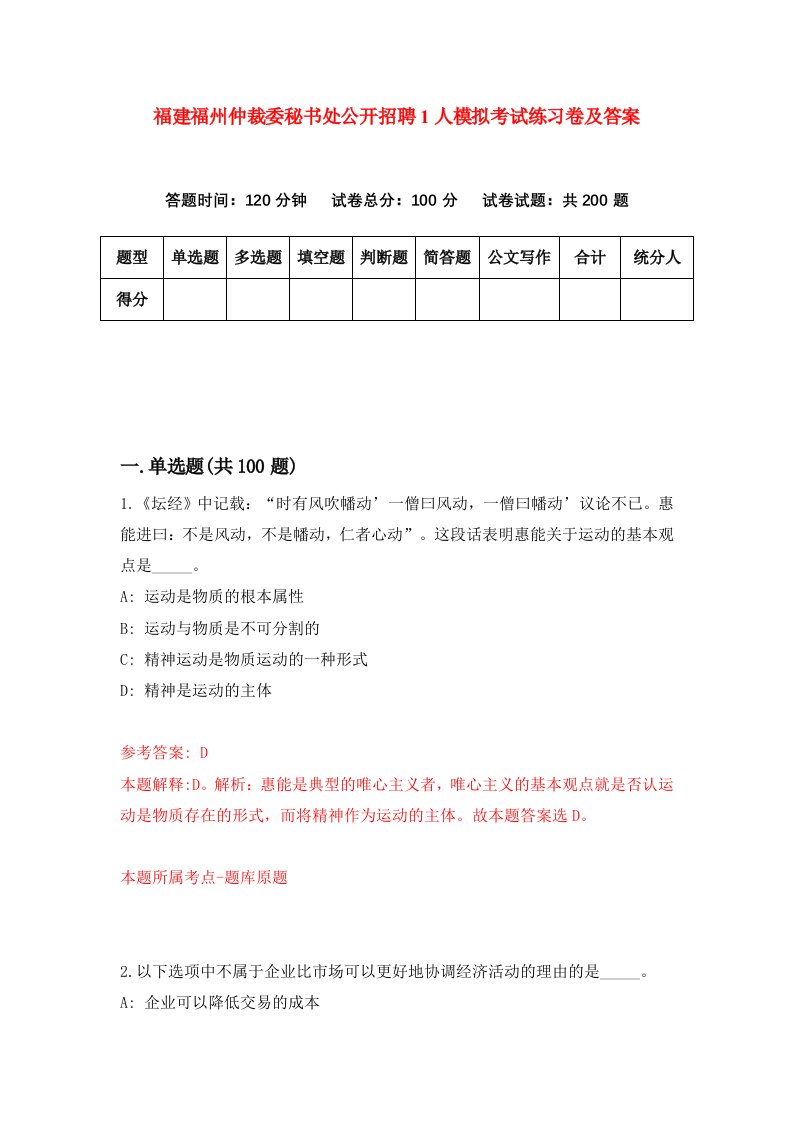 福建福州仲裁委秘书处公开招聘1人模拟考试练习卷及答案

答题时间：120分钟　试卷总分：100分　试卷试题：共200题

| 题型 | 单选题 | 多选题 | 填空题 | 判断题 | 简答题 | 公文写作 | 合计 | 统分人 |
|---|---|---|---|---|---|---|---|---|
| 得分 | | | | | | | | |

一.单选题(共100题)

1.《坛经》中记载：“时有风吹幡动’一僧曰风动，一僧曰幡动’议论不已。惠能进曰：不是风动，不是幡动，仁者心动”。这段话表明惠能关于运动的基本观点是_____。

A: 运动是物质的根本属性

B: 运动与物质是不可分割的

C: 精神运动是物质运动的一种形式

D: 精神是运动的主体

参考答案: D

本题解释:D。解析：惠能是典型的唯心主义者，唯心主义的基本观点就是否认运动是物质存在的形式，而将精神作为运动的主体。故本题答案选D。

本题所属考点-题库原题

2.以下选项中不属于企业比市场可以更好地协调经济活动的理由的是_____。

A: 企业可以降低交易的成本